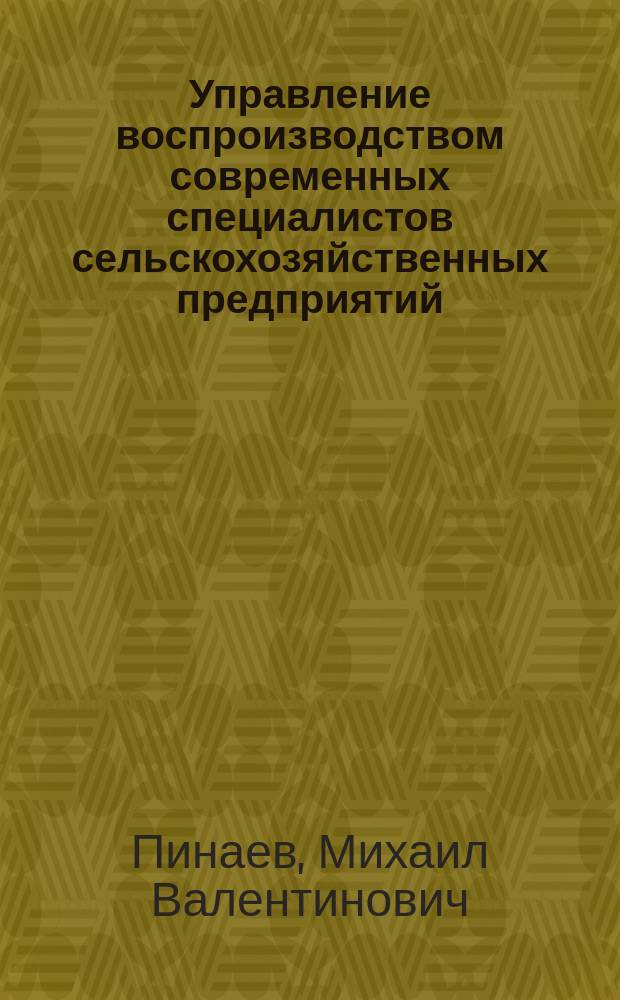 Управление воспроизводством современных специалистов сельскохозяйственных предприятий

Пинаев, Михаил Валентинович